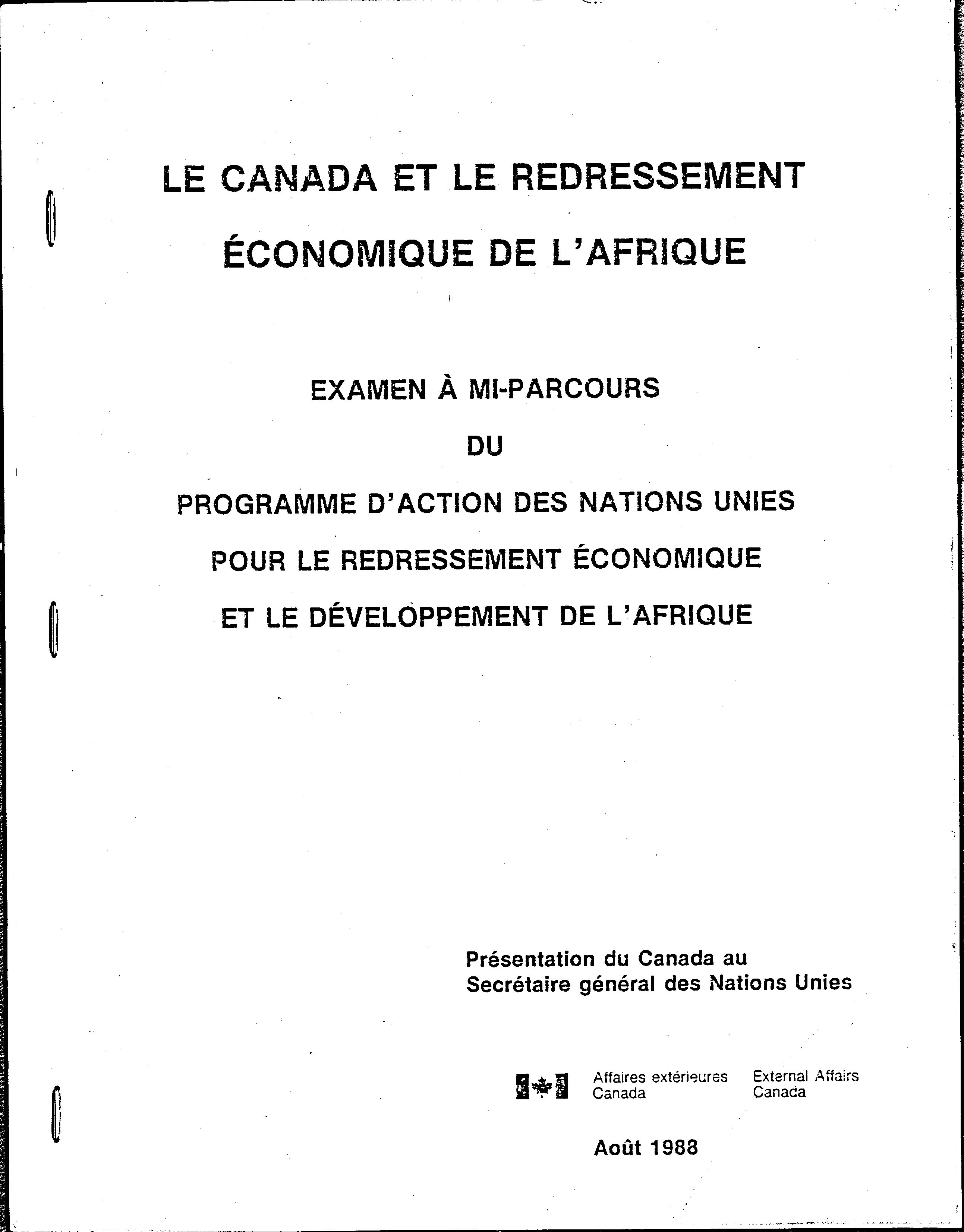 LE CANADA ET LE REDRESSEMENT ÉCONOMIQUE DE L'AFRIQUE

EXAMEN À MI-PARCOURS

DU

PROGRAMME D'ACTION DES NATIONS UNIES POUR LE REDRESSEMENT ÉCONOMIQUE ET LE DÉVELOPPEMENT DE L'AFRIQUE

Présentation du Canada au Secrétaire général des Nations Unies

Affaires extérieures Canada

External Affairs Canada

Août 1988